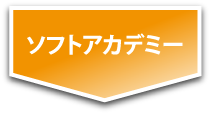 ソフトアカデミー